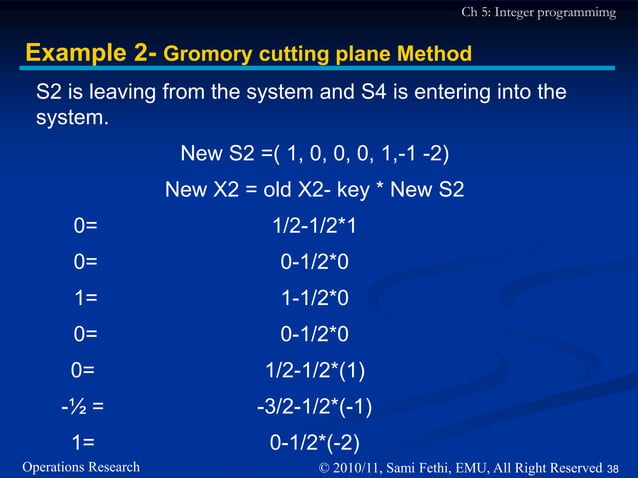 Ch 5: Integer programmimg

Example 2- Gromory cutting plane Method

S2 is leaving from the system and S4 is entering into the system.

New S2 =( 1, 0, 0, 0, 1,-1 -2)

New X2 = old X2- key * New S2

0= 1/2-1/2*1

0= 0-1/2*0

1= 1-1/2*0

0= 0-1/2*0

0= 1/2-1/2*(1)

-½ = -3/2-1/2*(-1)

1= 0-1/2*(-2)

Operations Research

© 2010/11, Sami Fethi, EMU, All Right Reserved 38